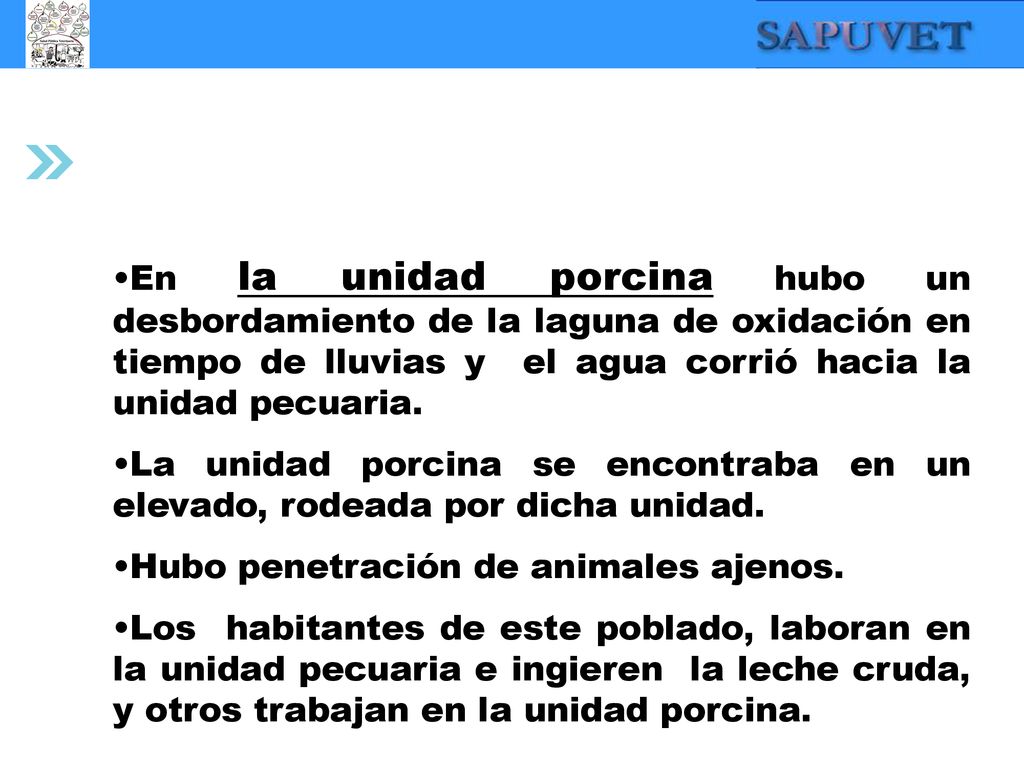 SAPUVET

•En la unidad porcina hubo un desbordamiento de la laguna de oxidación en tiempo de lluvias y el agua corrió hacia la unidad pecuaria.

•La unidad porcina se encontraba en un elevado, rodeada por dicha unidad.

•Hubo penetración de animales ajenos.

•Los habitantes de este poblado, laboran en la unidad pecuaria e ingieren la leche cruda, y otros trabajan en la unidad porcina.